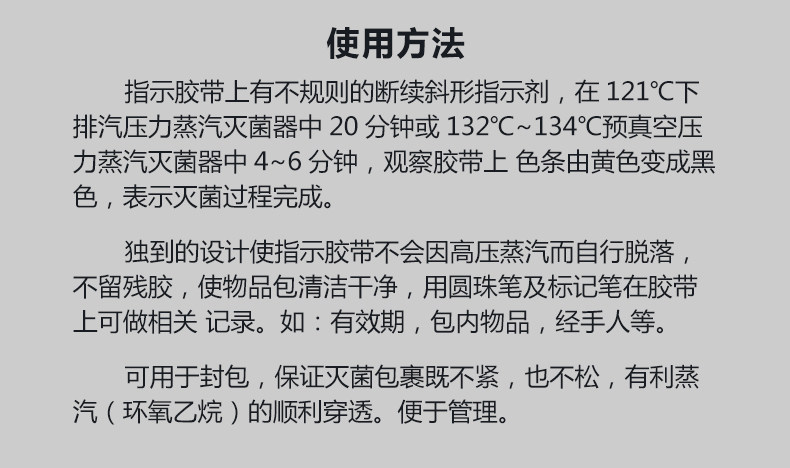 使用方法

指示胶带上有不规则的断续斜形指示剂，在121℃下排汽压力蒸汽灭菌器中20分钟或132℃~134℃预真空压力蒸汽灭菌器中4~6分钟，观察胶带上 色条由黄色变成黑色，表示灭菌过程完成。

独到的设计使指示胶带不会因高压蒸汽而自行脱落，不留残胶，使物品包清洁干净，用圆珠笔及标记笔在胶带上可做相关 记录。如：有效期，包内物品，经手人等。

可用于封包，保证灭菌包裹既不紧，也不松，有利蒸汽（环氧乙烷）的顺利穿透。便于管理。